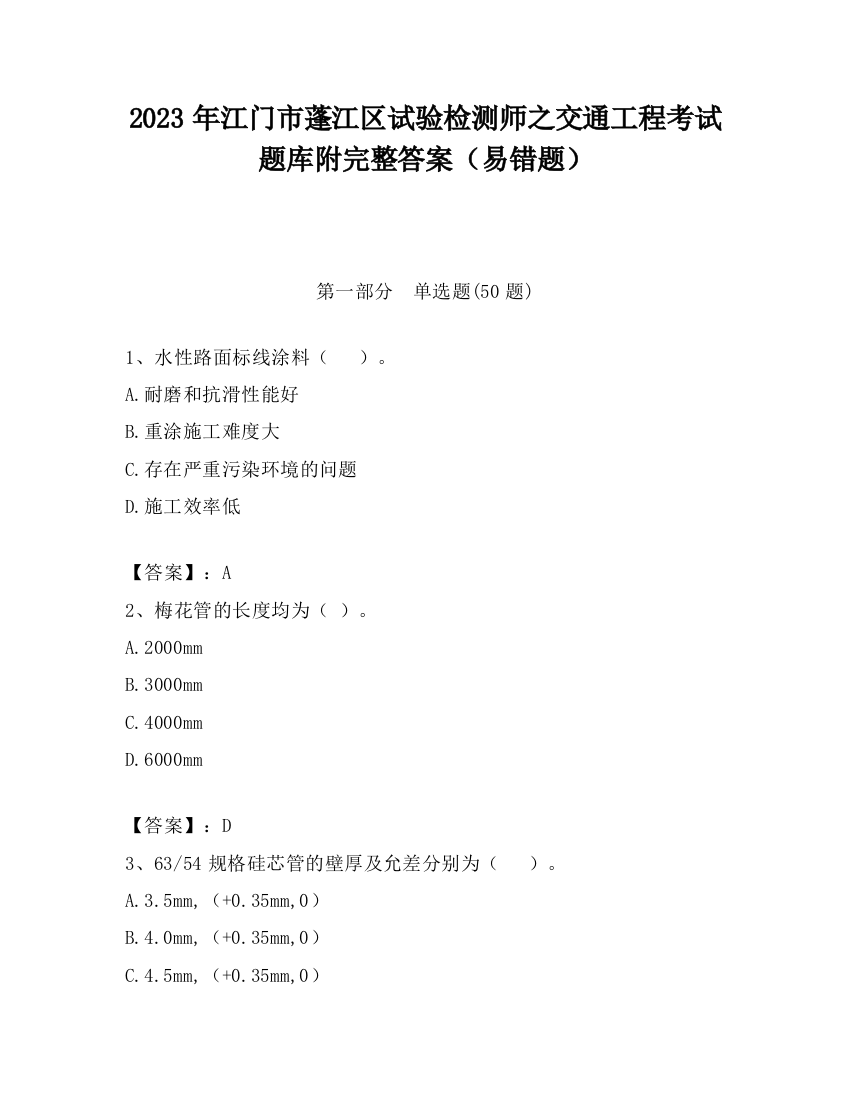 2023 年江门市蓬江区试验检测师之交通工程考试题库附完整答案（易错题）

第一部分　单选题(50 题)

1、水性路面标线涂料（　　）。

A.耐磨和抗滑性能好

B.重涂施工难度大

C.存在严重污染环境的问题

D.施工效率低

【答案】：A

2、梅花管的长度均为（ ）。

A.2000mm

B.3000mm

C.4000mm

D.6000mm

【答案】：D

3、63/54 规格硅芯管的壁厚及允差分别为（　　）。

A.3.5mm,（+0.35mm,0）

B.4.0mm,（+0.35mm,0）

C.4.5mm,（+0.35mm,0）